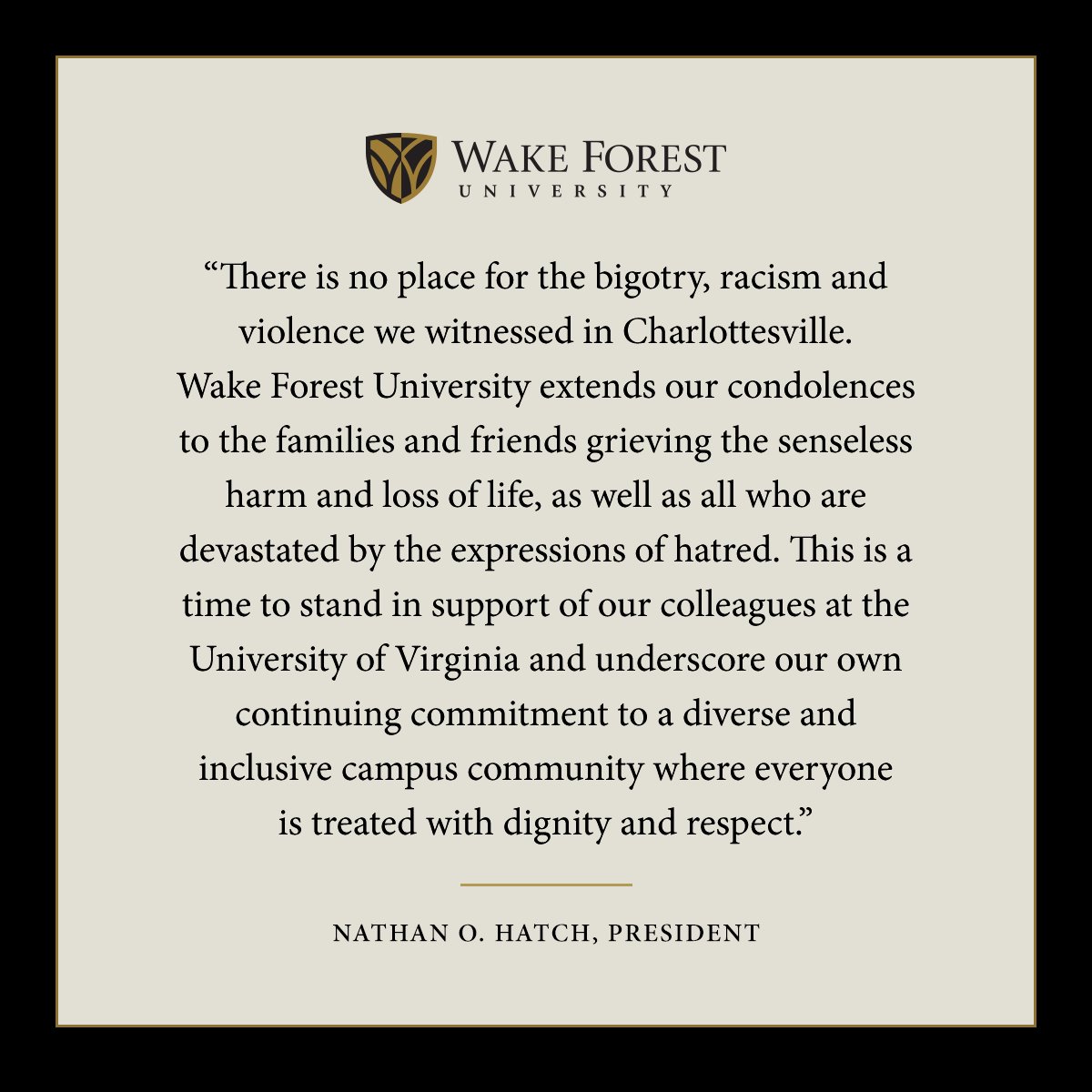 WAKE FOREST
UNIVERSITY

“There is no place for the bigotry, racism and violence we witnessed in Charlottesville. Wake Forest University extends our condolences to the families and friends grieving the senseless harm and loss of life, as well as all who are devastated by the expressions of hatred. This is a time to stand in support of our colleagues at the University of Virginia and underscore our own continuing commitment to a diverse and inclusive campus community where everyone is treated with dignity and respect.”

NATHAN O. HATCH, PRESIDENT